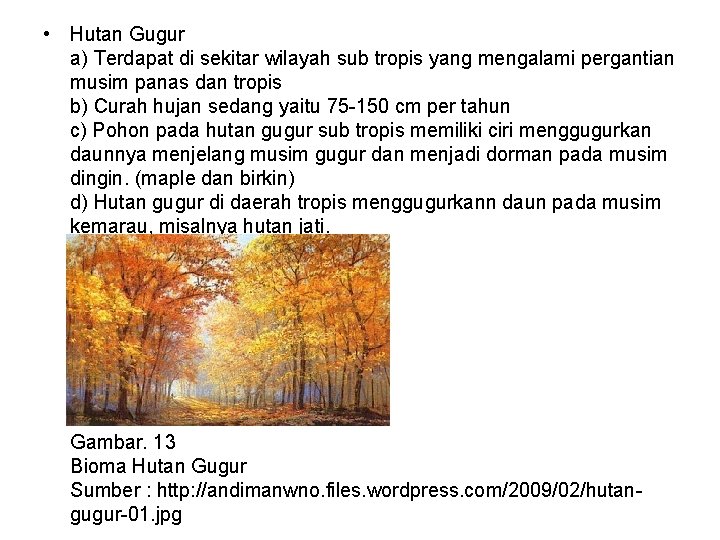 • Hutan Gugur
a) Terdapat di sekitar wilayah sub tropis yang mengalami pergantian musim panas dan tropis
b) Curah hujan sedang yaitu 75-150 cm per tahun
c) Pohon pada hutan gugur sub tropis memiliki ciri menggugurkan daunnya menjelang musim gugur dan menjadi dorman pada musim dingin. (maple dan birkin)
d) Hutan gugur di daerah tropis menggugurkann daun pada musim kemarau, misalnya hutan jati.

Gambar. 13
Bioma Hutan Gugur
Sumber : http://andimanwno.files.wordpress.com/2009/02/hutan-gugur-01.jpg